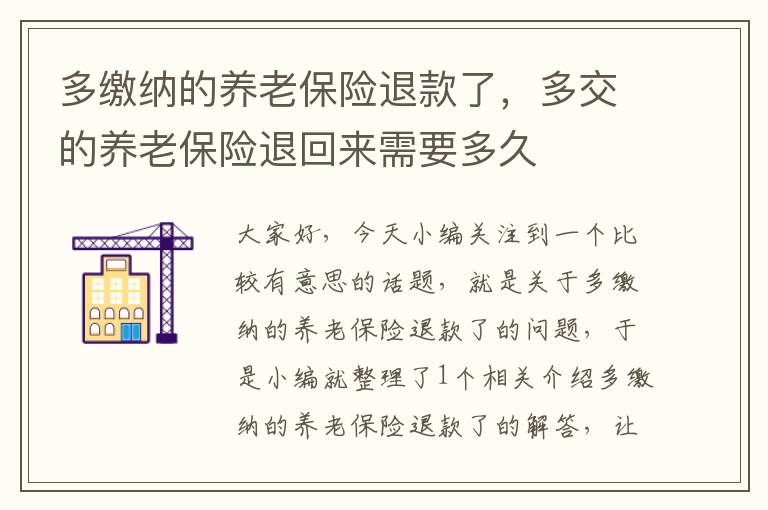 多缴纳的养老保险退款了，多交的养老保险退回来需要多久

大家好，今天小编关注到一个比较有意思的话题，就是关于多缴纳的养老保险退款了的问题，于是小编就整理了1个相关介绍多缴纳的养老保险退款了的解答，让